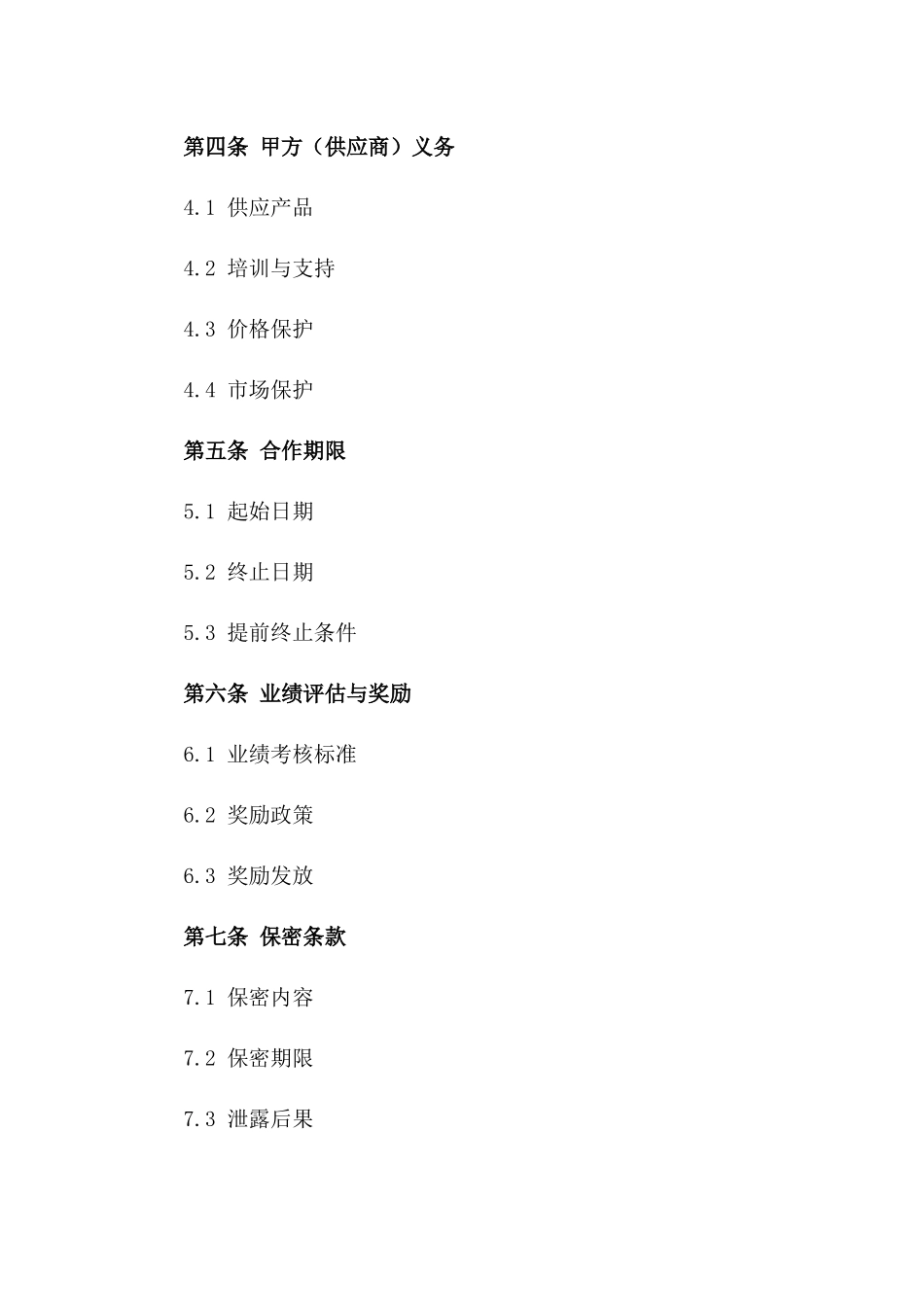 第四条 甲方（供应商）义务

4.1 供应产品

4.2 培训与支持

4.3 价格保护

4.4 市场保护

第五条 合作期限

5.1 起始日期

5.2 终止日期

5.3 提前终止条件

第六条 业绩评估与奖励

6.1 业绩考核标准

6.2 奖励政策

6.3 奖励发放

第七条 保密条款

7.1 保密内容

7.2 保密期限

7.3 泄露后果